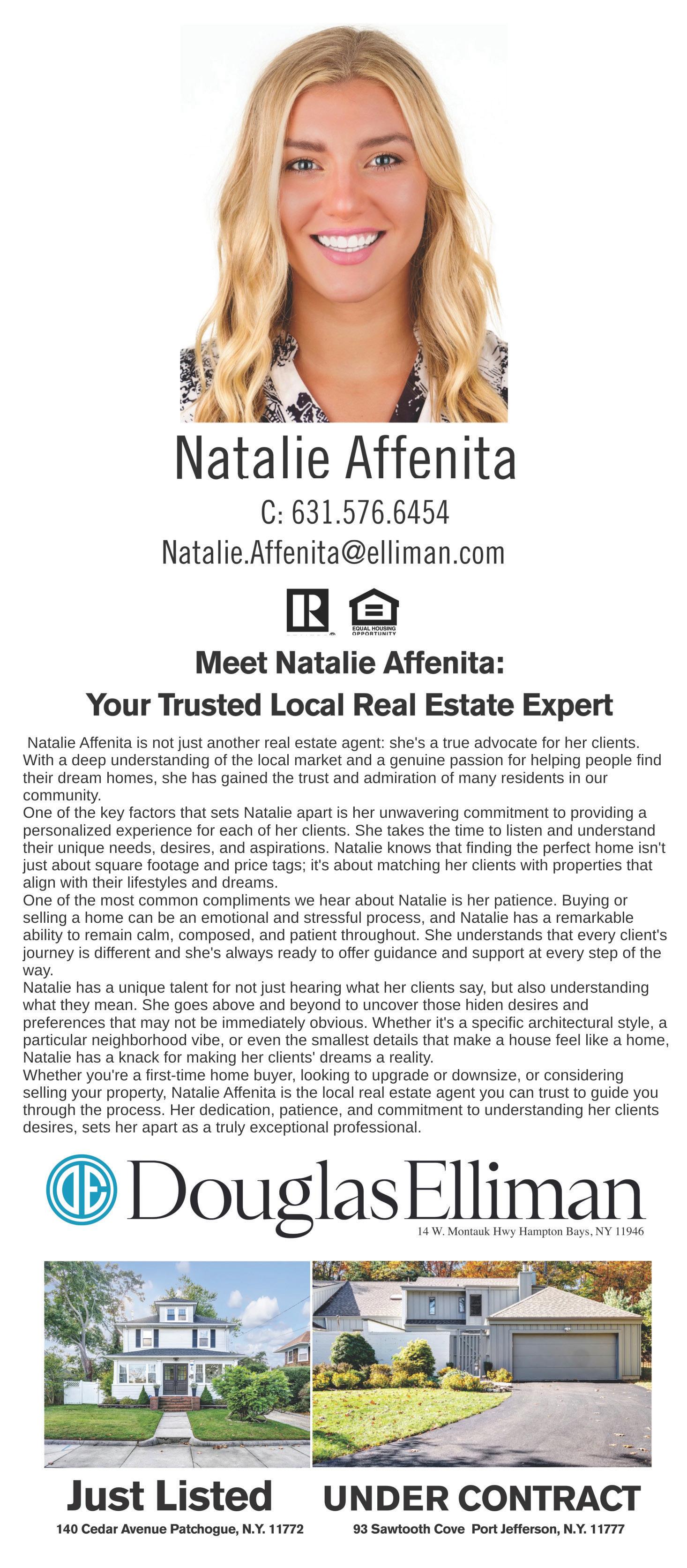 Natalie Affenita

C: 631.576.6454

Natalie.Affenita@elliman.com

EQUAL HOUSING OPPORTUNITY

Meet Natalie Affenita:

Your Trusted Local Real Estate Expert

Natalie Affenita is not just another real estate agent: she's a true advocate for her clients. With a deep understanding of the local market and a genuine passion for helping people find their dream homes, she has gained the trust and admiration of many residents in our community.

One of the key factors that sets Natalie apart is her unwavering commitment to providing a personalized experience for each of her clients. She takes the time to listen and understand their unique needs, desires, and aspirations. Natalie knows that finding the perfect home isn't just about square footage and price tags; it's about matching her clients with properties that align with their lifestyles and dreams.

One of the most common compliments we hear about Natalie is her patience. Buying or selling a home can be an emotional and stressful process, and Natalie has a remarkable ability to remain calm, composed, and patient throughout. She understands that every client's journey is different and she's always ready to offer guidance and support at every step of the way.

Natalie has a unique talent for not just hearing what her clients say, but also understanding what they mean. She goes above and beyond to uncover those hiden desires and preferences that may not be immediately obvious. Whether it's a specific architectural style, a particular neighborhood vibe, or even the smallest details that make a house feel like a home, Natalie has a knack for making her clients' dreams a reality.

Whether you're a first-time home buyer, looking to upgrade or downsize, or considering selling your property, Natalie Affenita is the local real estate agent you can trust to guide you through the process. Her dedication, patience, and commitment to understanding her clients desires, sets her apart as a truly exceptional professional.

DouglasElliman

14 W. Montauk Hwy Hampton Bays, NY 11946

Just Listed

140 Cedar Avenue Patchogue, N.Y. 11772

UNDER CONTRACT

93 Sawtooth Cove Port Jefferson, N.Y. 11777